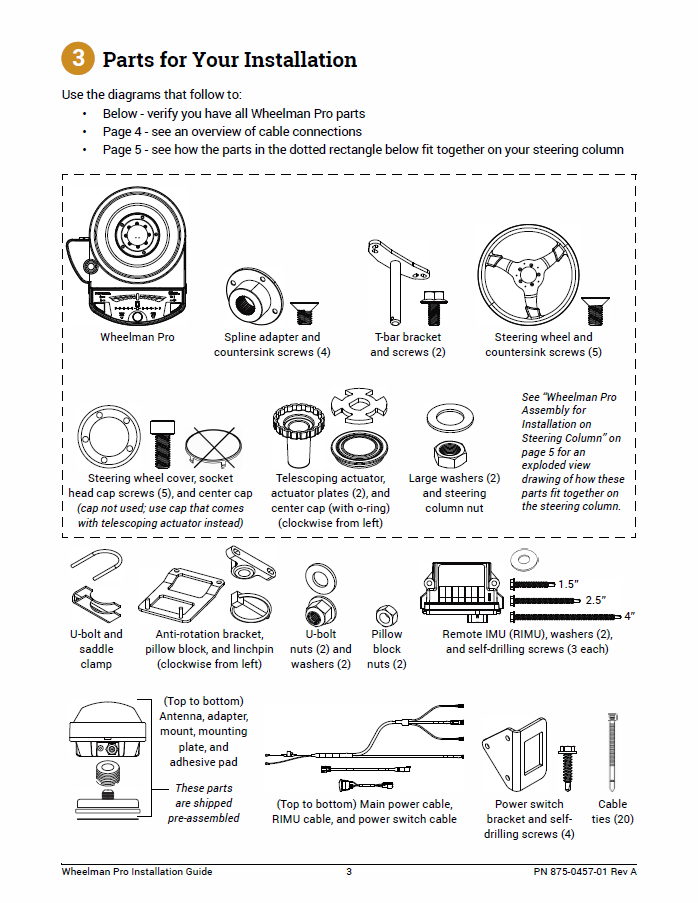 3 Parts for Your Installation

Use the diagrams that follow to:
• Below - verify you have all Wheelman Pro parts
• Page 4 - see an overview of cable connections
• Page 5 - see how the parts in the dotted rectangle below fit together on your steering column

Wheelman Pro

Spline adapter and countersink screws (4)

T-bar bracket and screws (2)

Steering wheel and countersink screws (5)

Steering wheel cover, socket head cap screws (5), and center cap (cap not used; use cap that comes with telescoping actuator instead)

Telescoping actuator, actuator plates (2), and center cap (with o-ring) (clockwise from left)

Large washers (2) and steering column nut

See "Wheelman Pro Assembly for Installation on Steering Column" on page 5 for an exploded view drawing of how these parts fit together on the steering column.

U-bolt and saddle clamp

Anti-rotation bracket, pillow block, and linchpin (clockwise from left)

U-bolt nuts (2) and washers (2)

Pillow block nuts (2)

1.5"
2.5"
4"

Remote IMU (RIMU), washers (2), and self-drilling screws (3 each)

(Top to bottom) Antenna, adapter, mount, mounting plate, and adhesive pad

These parts are shipped pre-assembled

(Top to bottom) Main power cable, RIMU cable, and power switch cable

Power switch bracket and self-drilling screws (4)

Cable ties (20)

Wheelman Pro Installation Guide 3 PN 875-0457-01 Rev A